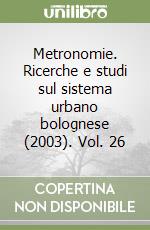 unilibro

Metronomie. Ricerche e studi sul sistema urbano bolognese (2003). Vol. 26

COPERTINA NON DISPONIBILE